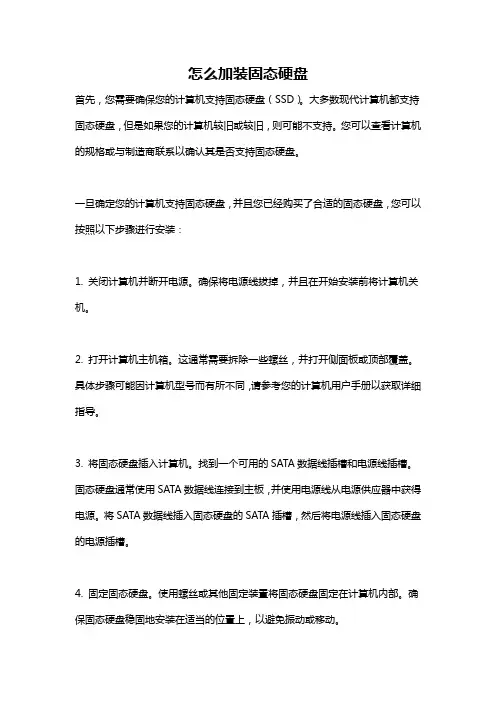 怎么加装固态硬盘

首先，您需要确保您的计算机支持固态硬盘（SSD）。大多数现代计算机都支持固态硬盘，但是如果您的计算机较旧或较旧，则可能不支持。您可以查看计算机的规格或与制造商联系以确认其是否支持固态硬盘。

一旦确定您的计算机支持固态硬盘，并且您已经购买了合适的固态硬盘，您可以按照以下步骤进行安装：

1. 关闭计算机并断开电源。确保将电源线拔掉，并且在开始安装前将计算机关机。

2. 打开计算机主机箱。这通常需要拆除一些螺丝，并打开侧面板或顶部覆盖。具体步骤可能因计算机型号而有所不同，请参考您的计算机用户手册以获取详细指导。

3. 将固态硬盘插入计算机。找到一个可用的 SATA 数据线插槽和电源线插槽。固态硬盘通常使用 SATA 数据线连接到主板，并使用电源线从电源供应器中获得电源。将 SATA 数据线插入固态硬盘的 SATA 插槽，然后将电源线插入固态硬盘的电源插槽。

4. 固定固态硬盘。使用螺丝或其他固定装置将固态硬盘固定在计算机内部。确保固态硬盘稳固地安装在适当的位置上，以避免振动或移动。